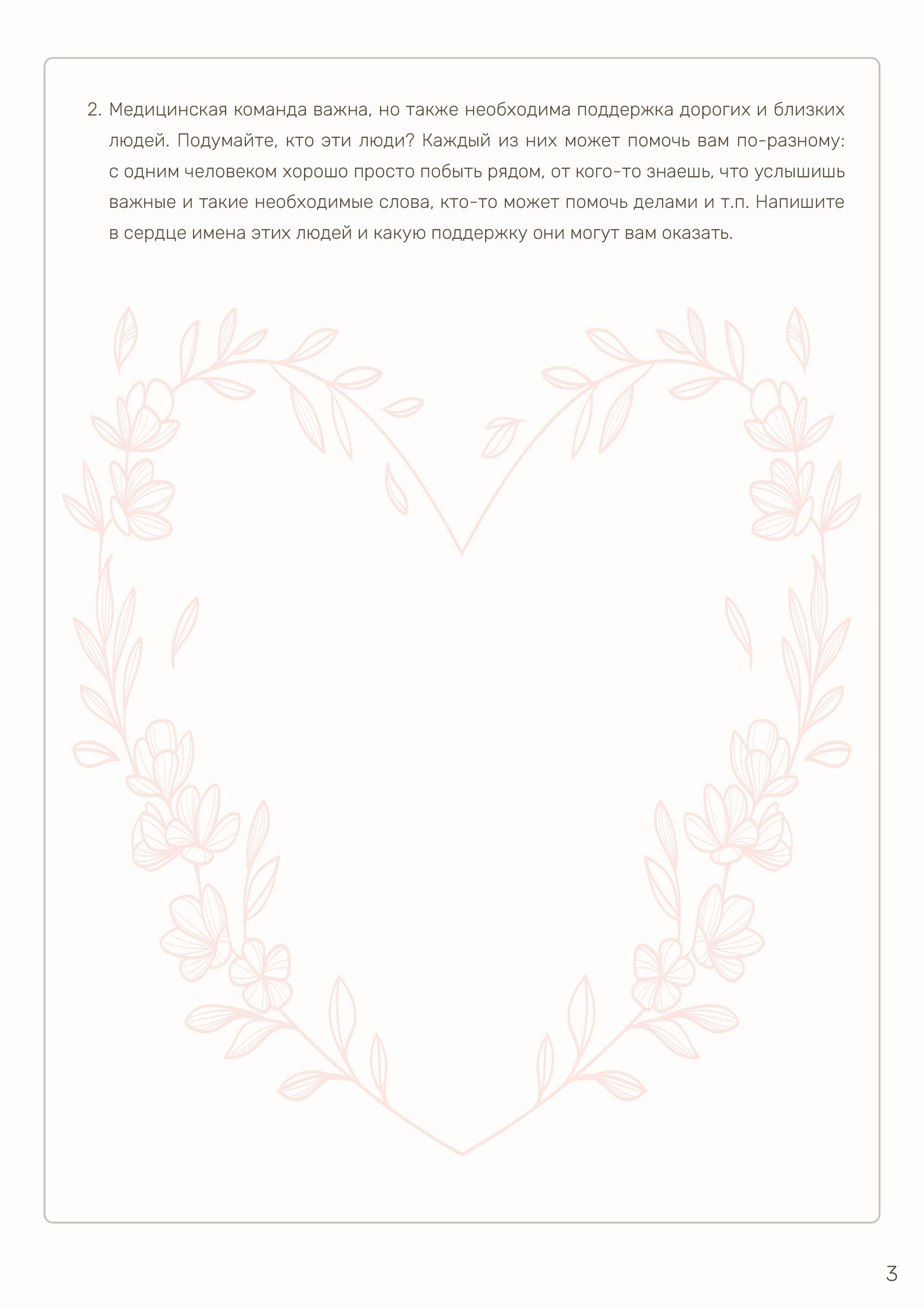 2. Медицинская команда важна, но также необходима поддержка дорогих и близких людей. Подумайте, кто эти люди? Каждый из них может помочь вам по-разному: с одним человеком хорошо просто побыть рядом, от кого-то знаешь, что услышишь важные и такие необходимые слова, кто-то может помочь делами и т.п. Напишите в сердце имена этих людей и какую поддержку они могут вам оказать.

3